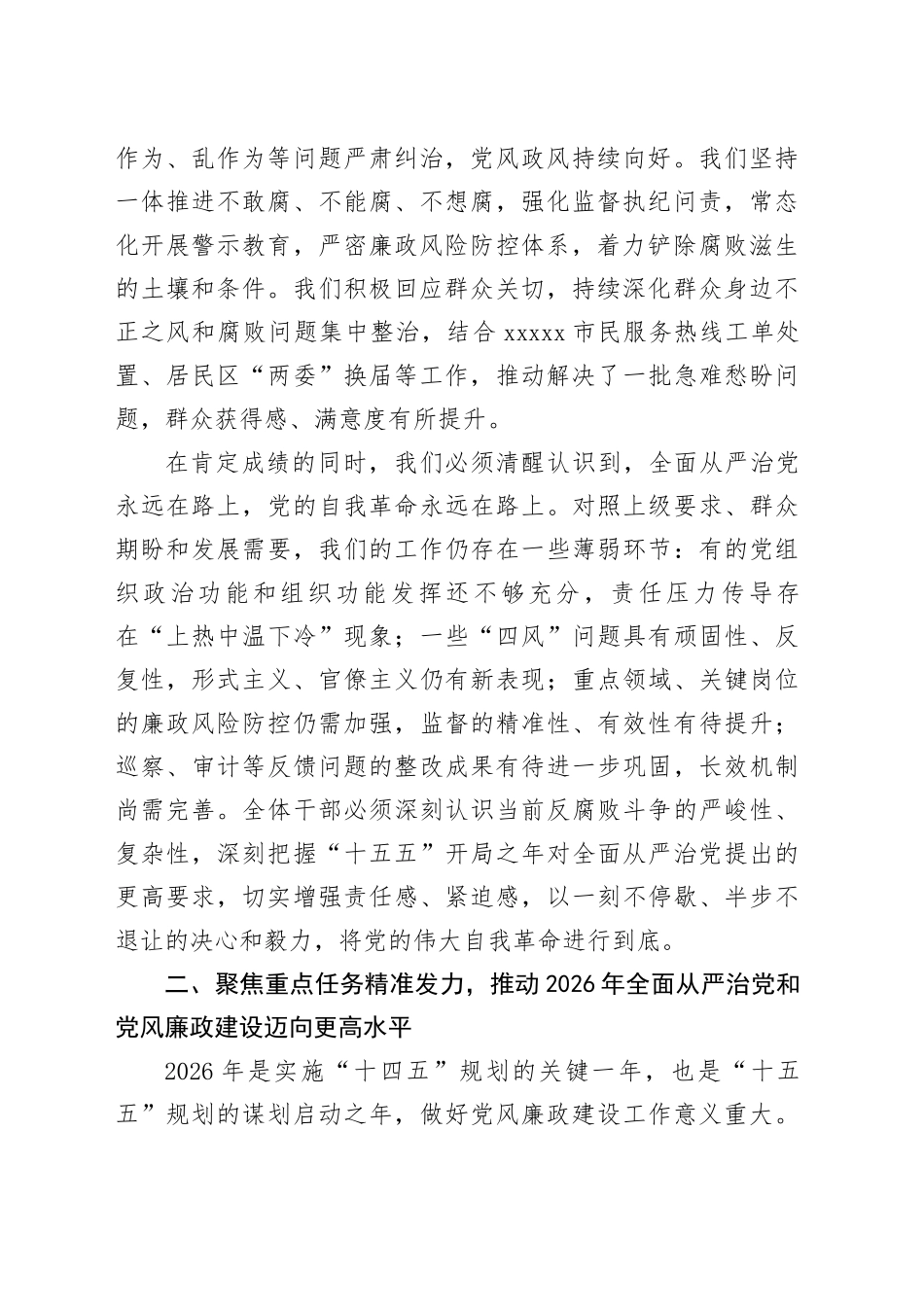 作为、乱作为等问题严肃纠治，党风政风持续向好。我们坚持一体推进不敢腐、不能腐、不想腐，强化监督执纪问责，常态化开展警示教育，严密廉政风险防控体系，着力铲除腐败滋生的土壤和条件。我们积极回应群众关切，持续深化群众身边不正之风和腐败问题集中整治，结合 xxxxx 市民服务热线工单处置、居民区“两委”换届等工作，推动解决了一批急难愁盼问题，群众获得感、满意度有所提升。

在肯定成绩的同时，我们必须清醒认识到，全面从严治党永远在路上，党的自我革命永远在路上。对照上级要求、群众期盼和发展需要，我们的工作仍存在一些薄弱环节：有的党组织政治功能和组织功能发挥还不够充分，责任压力传导存在“上热中温下冷”现象；一些“四风”问题具有顽固性、反复性，形式主义、官僚主义仍有新表现；重点领域、关键岗位的廉政风险防控仍需加强，监督的精准性、有效性有待提升；巡察、审计等反馈问题的整改成果有待进一步巩固，长效机制尚需完善。全体干部必须深刻认识当前反腐败斗争的严峻性、复杂性，深刻把握“十五五”开局之年对全面从严治党提出的更高要求，切实增强责任感、紧迫感，以一刻不停歇、半步不退让的决心和毅力，将党的伟大自我革命进行到底。

二、聚焦重点任务精准发力，推动 2026 年全面从严治党和党风廉政建设迈向更高水平

2026 年是实施“十四五”规划的关键一年，也是“十五五”规划的谋划启动之年，做好党风廉政建设工作意义重大。